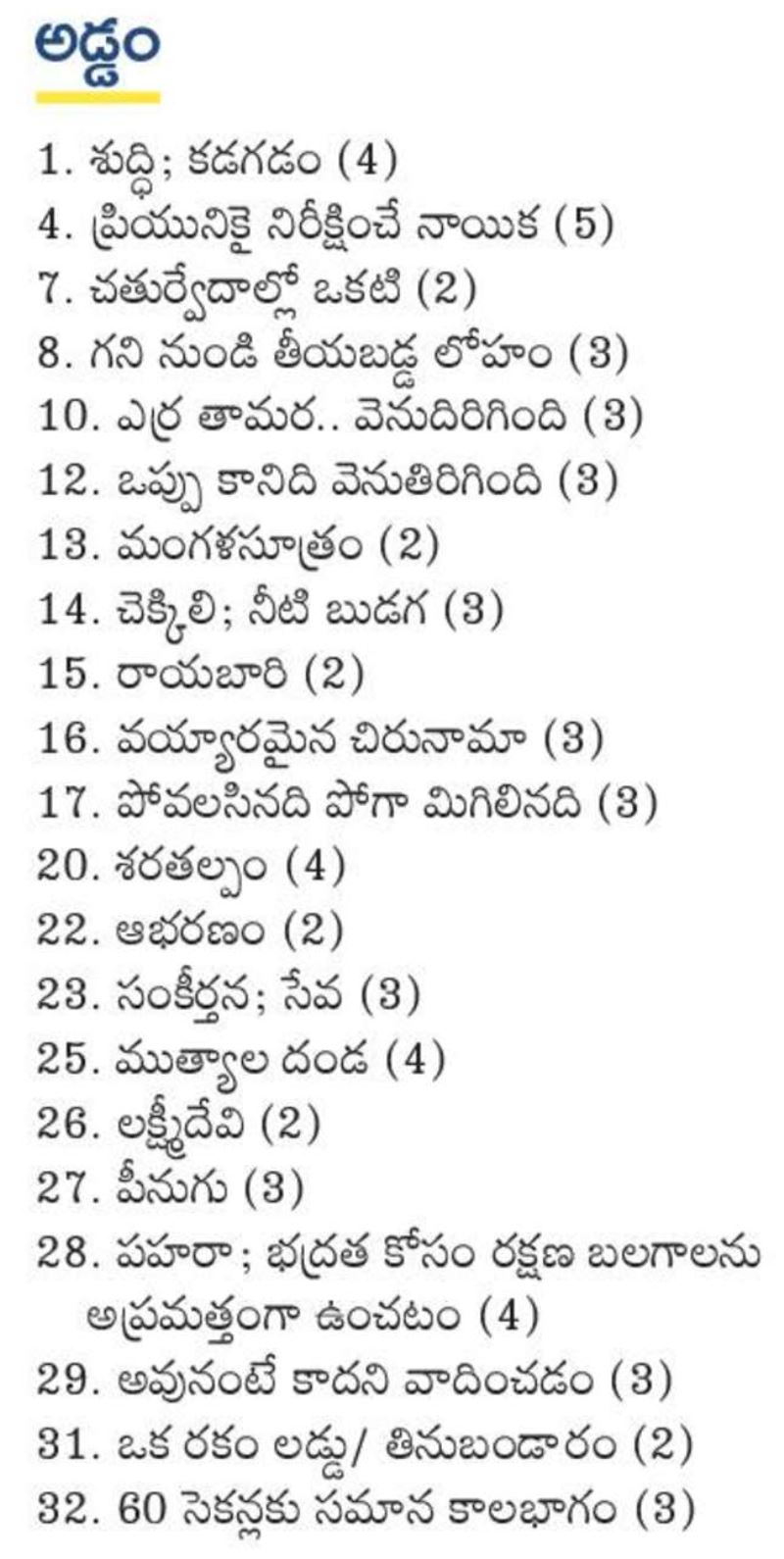 అడ్డం

1. శుద్ధి; కడగడం (4)
4. ప్రియునికై నిరీక్షించే నాయిక (5)
7. చతుర్వేదాల్లో ఒకటి (2)
8. గని నుండి తీయబడ్డ లోహం (3)
10. ఎర్ర తామర.. వెనుదిరిగింది (3)
12. ఒప్పు కానిది వెనుతిరిగింది (3)
13. మంగళసూత్రం (2)
14. చెక్కిలి; నీటి బుడగ (3)
15. రాయబారి (2)
16. వయ్యారమైన చిరునామా (3)
17. పోవలసినది పోగా మిగిలినది (3)
20. శరతల్పం (4)
22. ఆభరణం (2)
23. సంకీర్తన; సేవ (3)
25. ముత్యాల దండ (4)
26. లక్ష్మీదేవి (2)
27. పీనుగు (3)
28. పహరా; భద్రత కోసం రక్షణ బలగాలను అప్రమత్తంగా ఉంచటం (4)
29. అవునంటే కాదని వాదించడం (3)
31. ఒక రకం లడ్డు/ తినుబండారం (2)
32. 60 సెకన్లకు సమాన కాలభాగం (3)